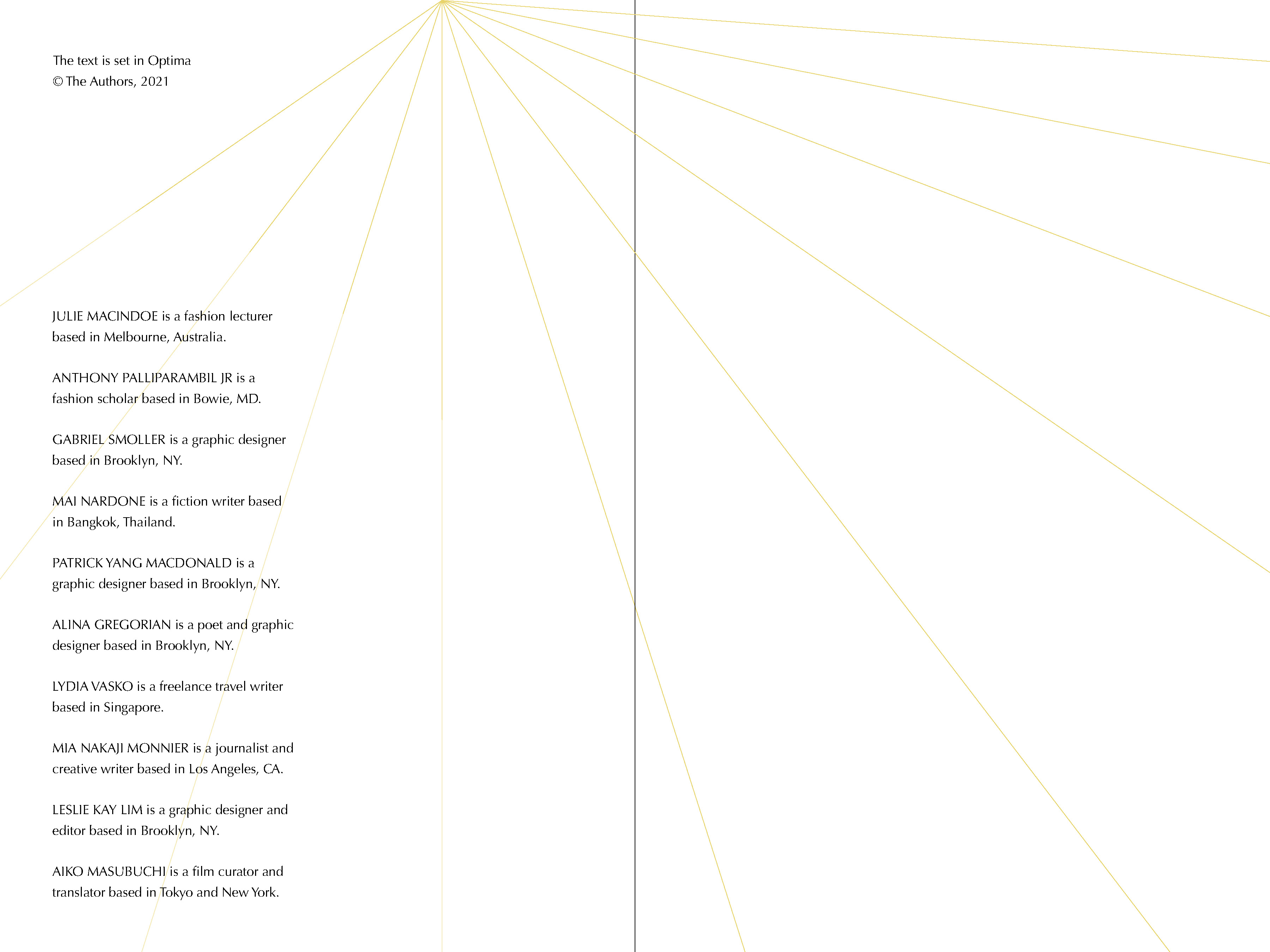 The text is set in Optima
© The Authors, 2021

JULIE MACINDOE is a fashion lecturer based in Melbourne, Australia.

ANTHONY PALLIPARAMBIL JR is a fashion scholar based in Bowie, MD.

GABRIEL SMOLLER is a graphic designer based in Brooklyn, NY.

MAI NARDONE is a fiction writer based in Bangkok, Thailand.

PATRICK YANG MACDONALD is a graphic designer based in Brooklyn, NY.

ALINA GREGORIAN is a poet and graphic designer based in Brooklyn, NY.

LYDIA VASKO is a freelance travel writer based in Singapore.

MIA NAKAJI MONNIER is a journalist and creative writer based in Los Angeles, CA.

LESLIE KAY LIM is a graphic designer and editor based in Brooklyn, NY.

AIKO MASUBUCHI is a film curator and translator based in Tokyo and New York.